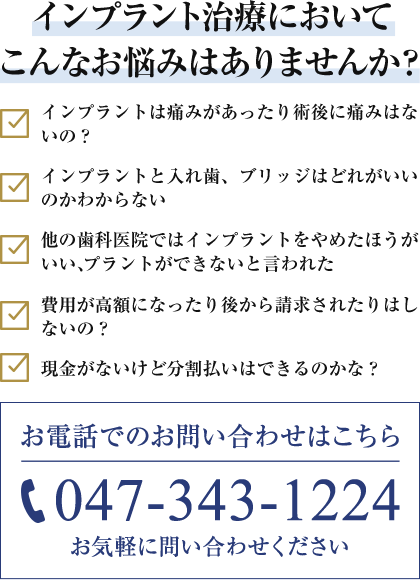 インプラント治療において
こんなお悩みはありませんか？

インプラントは痛みがあったり術後に痛みはないの？

インプラントと入れ歯、ブリッジはどれがいいのかわからない

他の歯科医院ではインプラントをやめたほうがいい､プラントができないと言われた

費用が高額になったり後から請求されたりはしないの？

現金がないけど分割払いはできるのかな？

お電話でのお問い合わせはこちら

047-343-1224

お気軽に問い合わせください